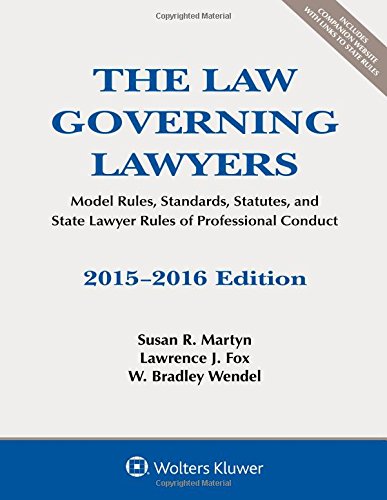 Copyrighted Material

INCLUDES COMPANION WEBSITE WITH LINKS TO STATE RULES

THE LAW GOVERNING LAWYERS

Model Rules, Standards, Statutes, and State Lawyer Rules of Professional Conduct

2015–2016 Edition

Susan R. Martyn
Lawrence J. Fox
W. Bradley Wendel

Wolters Kluwer

Copyrighted Material